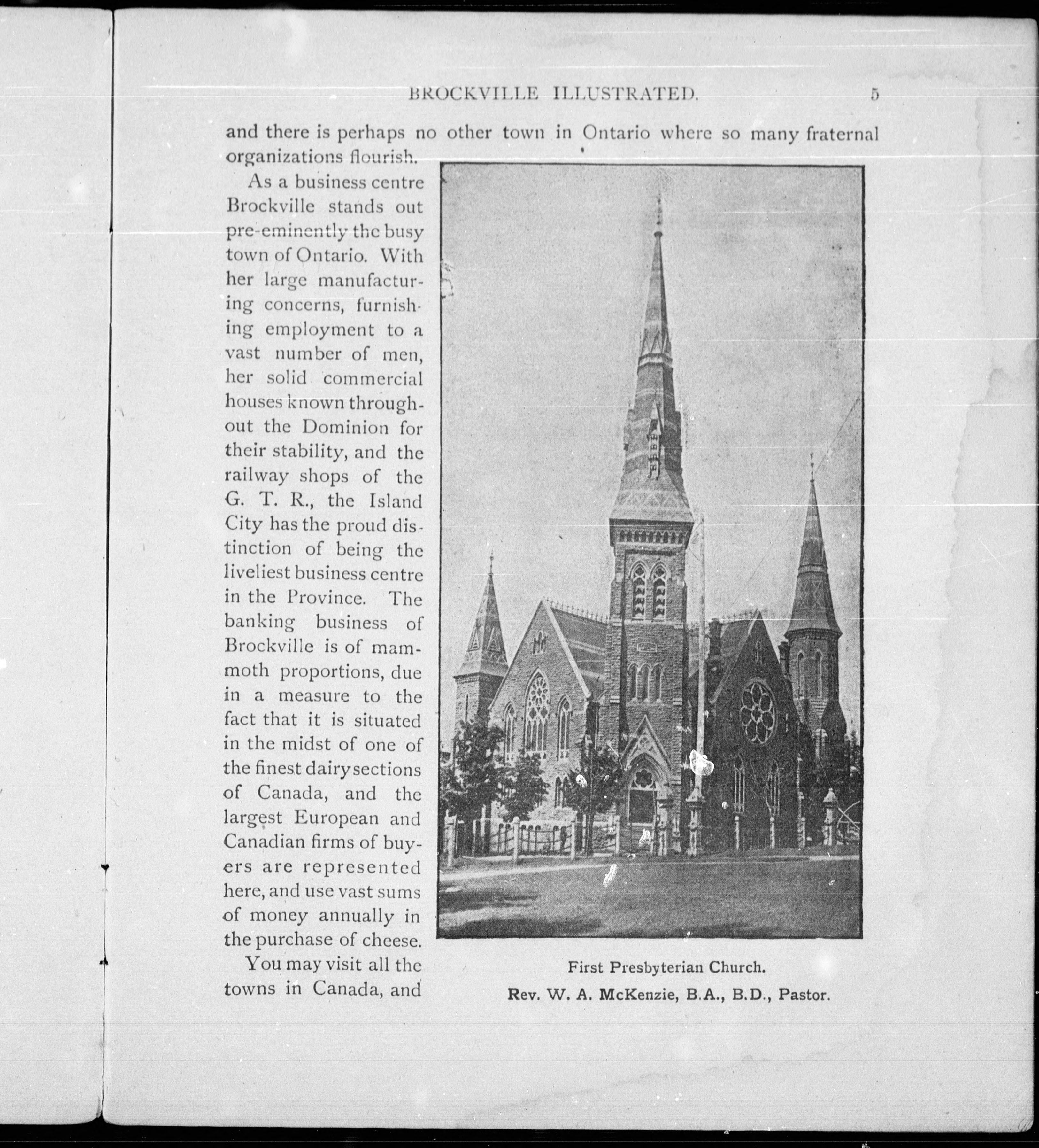 BROCKVILLE ILLUSTRATED. 5

and there is perhaps no other town in Ontario where so many fraternal organizations flourish.

As a business centre Brockville stands out pre-eminently the busy town of Ontario. With her large manufacturing concerns, furnishing employment to a vast number of men, her solid commercial houses known throughout the Dominion for their stability, and the railway shops of the G. T. R., the Island City has the proud distinction of being the liveliest business centre in the Province. The banking business of Brockville is of mammoth proportions, due in a measure to the fact that it is situated in the midst of one of the finest dairy sections of Canada, and the largest European and Canadian firms of buyers are represented here, and use vast sums of money annually in the purchase of cheese.

You may visit all the towns in Canada, and

First Presbyterian Church.
Rev. W. A. McKenzie, B.A., B.D., Pastor.